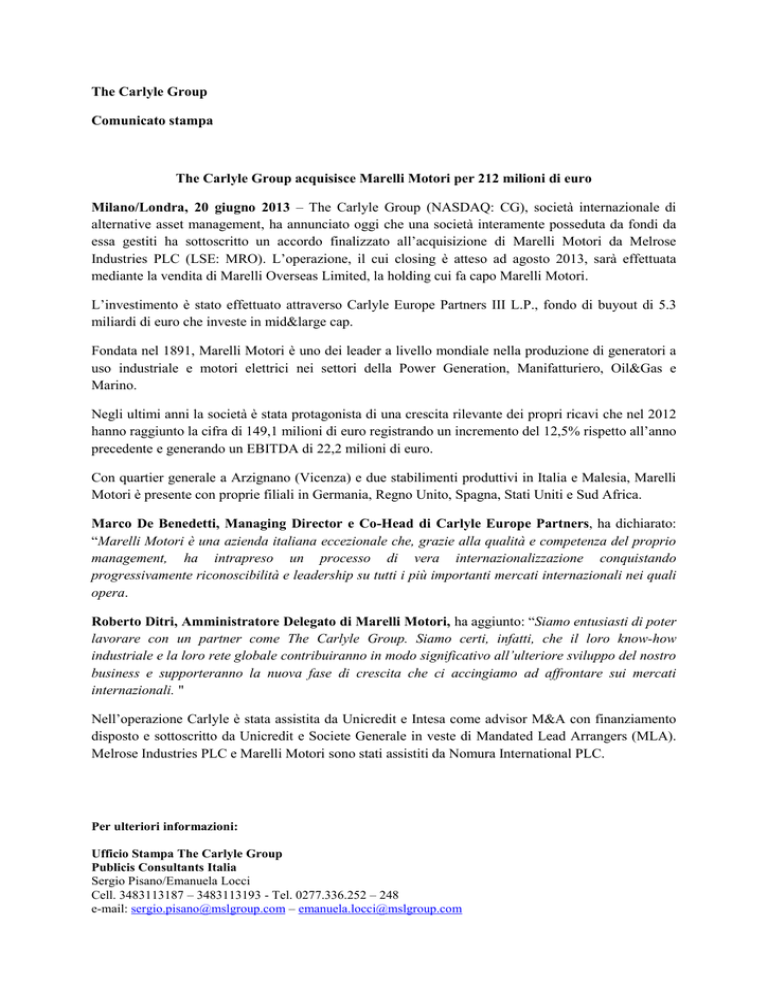 The Carlyle Group

Comunicato stampa

The Carlyle Group acquisisce Marelli Motori per 212 milioni di euro

Milano/Londra, 20 giugno 2013 – The Carlyle Group (NASDAQ: CG), società internazionale di alternative asset management, ha annunciato oggi che una società interamente posseduta da fondi da essa gestiti ha sottoscritto un accordo finalizzato all'acquisizione di Marelli Motori da Melrose Industries PLC (LSE: MRO). L'operazione, il cui closing è atteso ad agosto 2013, sarà effettuata mediante la vendita di Marelli Overseas Limited, la holding cui fa capo Marelli Motori.

L'investimento è stato effettuato attraverso Carlyle Europe Partners III L.P., fondo di buyout di 5.3 miliardi di euro che investe in mid&large cap.

Fondata nel 1891, Marelli Motori è uno dei leader a livello mondiale nella produzione di generatori a uso industriale e motori elettrici nei settori della Power Generation, Manifatturiero, Oil&Gas e Marino.

Negli ultimi anni la società è stata protagonista di una crescita rilevante dei propri ricavi che nel 2012 hanno raggiunto la cifra di 149,1 milioni di euro registrando un incremento del 12,5% rispetto all'anno precedente e generando un EBITDA di 22,2 milioni di euro.

Con quartier generale a Arzignano (Vicenza) e due stabilimenti produttivi in Italia e Malesia, Marelli Motori è presente con proprie filiali in Germania, Regno Unito, Spagna, Stati Uniti e Sud Africa.

Marco De Benedetti, Managing Director e Co-Head di Carlyle Europe Partners, ha dichiarato: "Marelli Motori è una azienda italiana eccezionale che, grazie alla qualità e competenza del proprio management, ha intrapreso un processo di vera internazionalizzazione conquistando progressivamente riconoscibilità e leadership su tutti i più importanti mercati internazionali nei quali opera.

Roberto Ditri, Amministratore Delegato di Marelli Motori, ha aggiunto: "Siamo entusiasti di poter lavorare con un partner come The Carlyle Group. Siamo certi, infatti, che il loro know-how industriale e la loro rete globale contribuiranno in modo significativo all'ulteriore sviluppo del nostro business e supporteranno la nuova fase di crescita che ci accingiamo ad affrontare sui mercati internazionali. "

Nell'operazione Carlyle è stata assistita da Unicredit e Intesa come advisor M&A con finanziamento disposto e sottoscritto da Unicredit e Societe Generale in veste di Mandated Lead Arrangers (MLA). Melrose Industries PLC e Marelli Motori sono stati assistiti da Nomura International PLC.

Per ulteriori informazioni:

Ufficio Stampa The Carlyle Group
Publicis Consultants Italia
Sergio Pisano/Emanuela Locci
Cell. 3483113187 – 3483113193 - Tel. 0277.336.252 – 248
e-mail: sergio.pisano@mslgroup.com – emanuela.locci@mslgroup.com